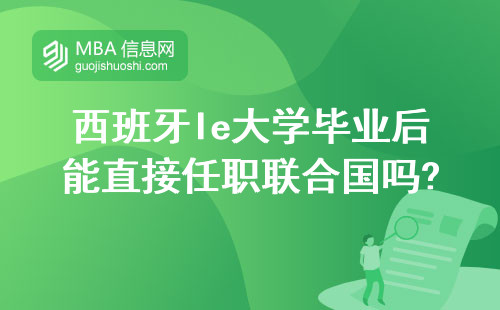 MBA 信息网
guojishuoshi.com

西班牙Ie大学毕业后能直接任职联合国吗?